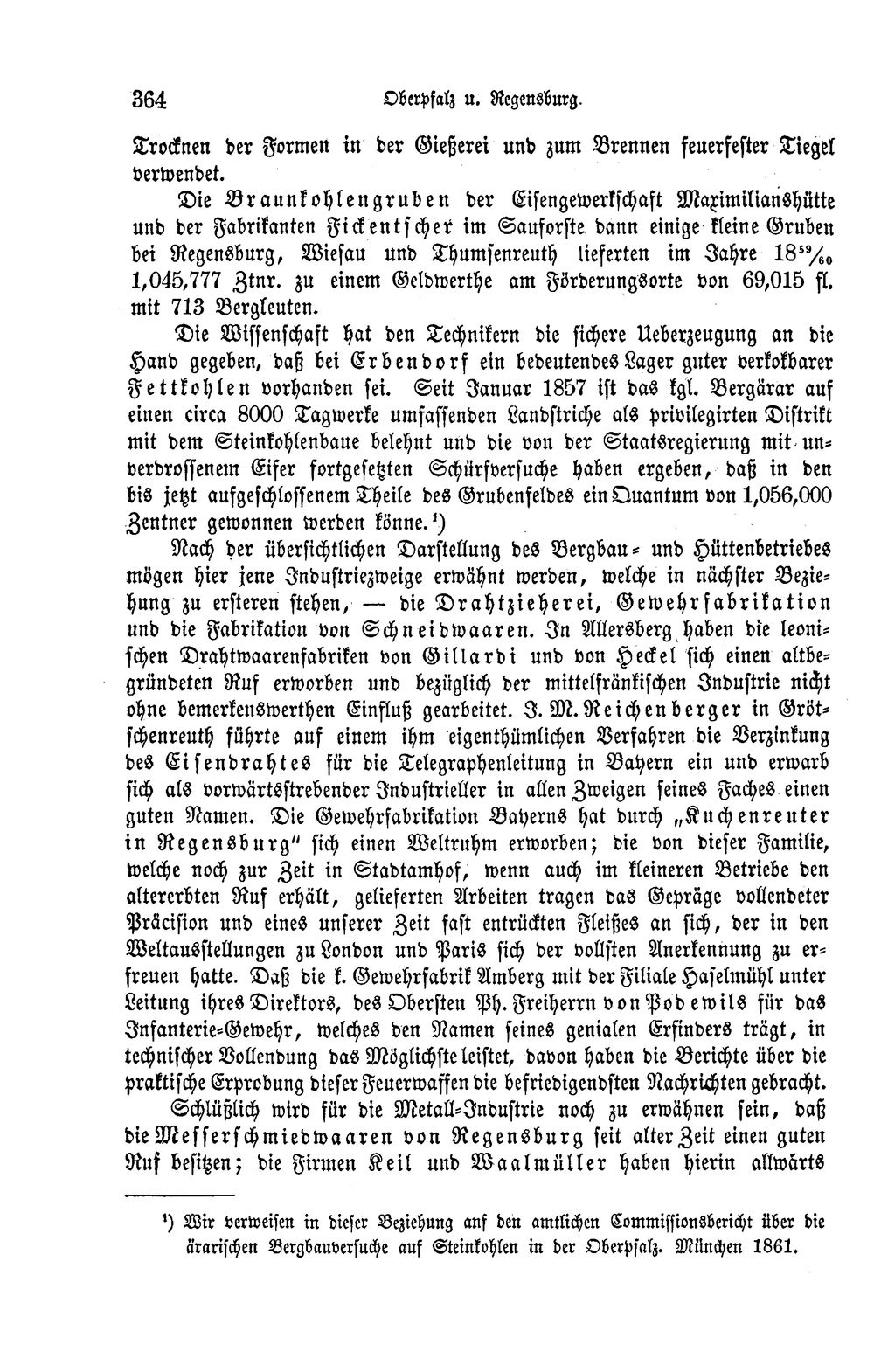 364 Oberpfalz u. Regensburg.

Trocknen der Formen in der Gießerei und zum Brennen feuerfester Tiegel verwendet.

Die Braunkohlengruben der Eisengewerkschaft Maximilianshütte und der Fabrikanten Fickentscher im Sauforste dann einige kleine Gruben bei Regensburg, Wiesau und Thumsenreuth lieferten im Jahre $18^{59}/_{60}$ 1,045,777 Ztnr. zu einem Geldwerthe am Förderungsorte von 69,015 fl. mit 713 Bergleuten.

Die Wissenschaft hat den Technikern die sichere Ueberzeugung an die Hand gegeben, daß bei Erbendorf ein bedeutendes Lager guter verkokbarer Fettkohlen vorhanden sei. Seit Januar 1857 ist das kgl. Bergärar auf einen circa 8000 Tagwerke umfassenden Landstriche als privilegirten Distrikt mit dem Steinkohlenbaue belehnt und die von der Staatsregierung mit unverdrossenem Eifer fortgesetzten Schürfversuche haben ergeben, daß in den bis jetzt aufgeschlossenem Theile des Grubenfeldes ein Quantum von 1,056,000 Zentner gewonnen werden könne.¹)

Nach der übersichtlichen Darstellung des Bergbau- und Hüttenbetriebes mögen hier jene Industriezweige erwähnt werden, welche in nächster Beziehung zu ersteren stehen, — die Drahtzieherei, Gewehrfabrikation und die Fabrikation von Schneidwaaren. In Allersberg haben die leonischen Drahtwaarenfabriken von Gillardi und von Heckel sich einen altbegründeten Ruf erworben und bezüglich der mittelfränkischen Industrie nicht ohne bemerkenswerthen Einfluß gearbeitet. J. M. Reichenberger in Grötschenreuth führte auf einem ihm eigenthümlichen Verfahren die Verzinkung des Eisendrahtes für die Telegraphenleitung in Bayern ein und erwarb sich als vorwärtsstrebender Industrieller in allen Zweigen seines Faches einen guten Namen. Die Gewehrfabrikation Bayerns hat durch „Kuchenreuter in Regensburg" sich einen Weltruhm erworben; die von dieser Familie, welche noch zur Zeit in Stadtamhof, wenn auch im kleineren Betriebe den altererbten Ruf erhält, gelieferten Arbeiten tragen das Gepräge vollendeter Präcision und eines unserer Zeit fast entrückten Fleißes an sich, der in den Weltausstellungen zu London und Paris sich der vollsten Anerkennung zu erfreuen hatte. Daß die k. Gewehrfabrik Amberg mit der Filiale Haselmühl unter Leitung ihres Direktors, des Obersten Ph. Freiherrn von Podewils für das Infanterie-Gewehr, welches den Namen seines genialen Erfinders trägt, in technischer Vollendung das Möglichste leistet, davon haben die Berichte über die praktische Erprobung dieser Feuerwaffen die befriedigendsten Nachrichten gebracht.

Schlüßlich wird für die Metall-Industrie noch zu erwähnen sein, daß die Messerschmiedwaaren von Regensburg seit alter Zeit einen guten Ruf besitzen; die Firmen Keil und Waalmüller haben hierin allwärts

¹) Wir verweisen in dieser Beziehung auf den amtlichen Commissionsbericht über die ärarischen Bergbauversuche auf Steinkohlen in der Oberpfalz. München 1861.